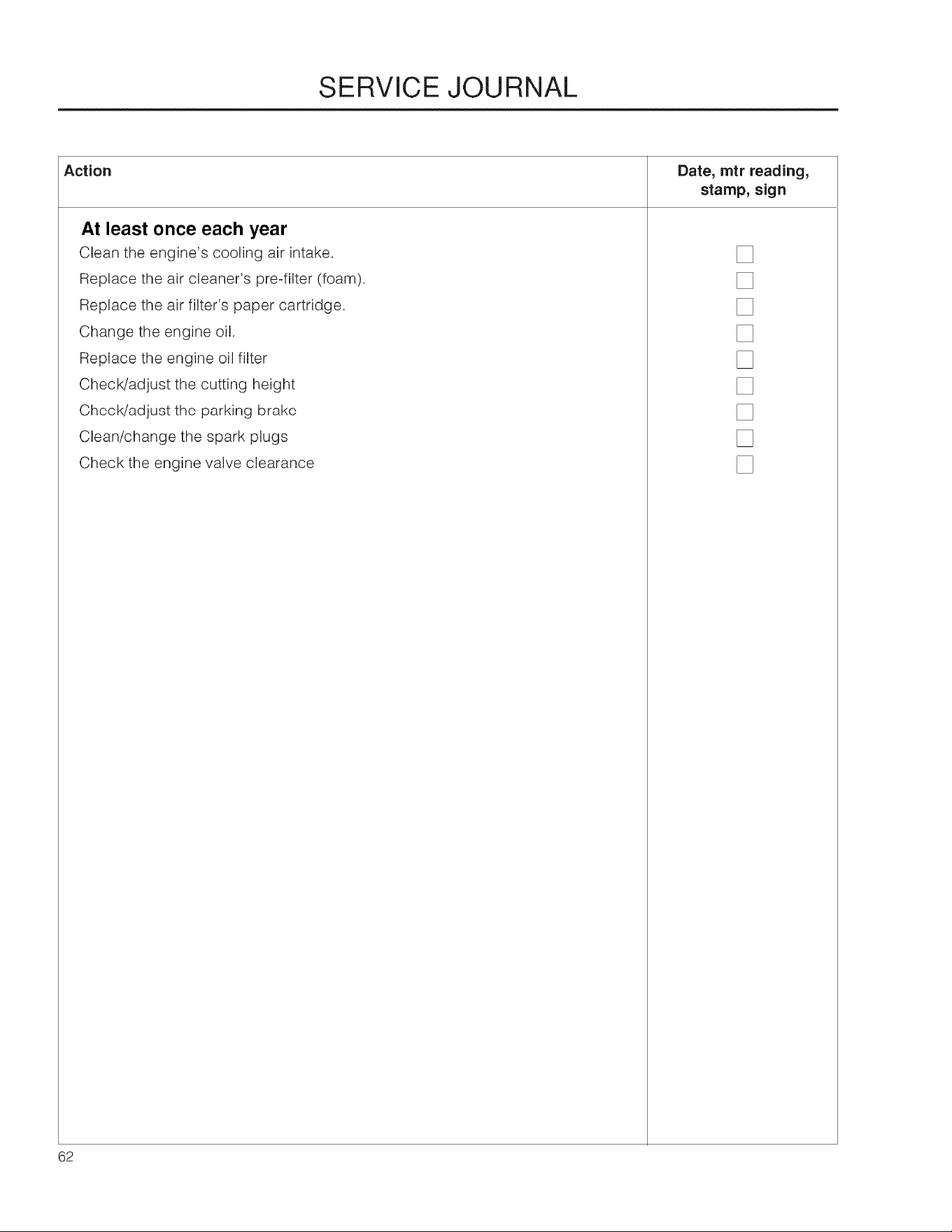 SERVICE JOURNAL

| Action | Date, mtr reading, stamp, sign |
|---|---|
| **At least once each year** | |
| Clean the engine's cooling air intake. | ☐ |
| Replace the air cleaner's pre-filter (foam). | ☐ |
| Replace the air filter's paper cartridge. | ☐ |
| Change the engine oil. | ☐ |
| Replace the engine oil filter | ☐ |
| Check/adjust the cutting height | ☐ |
| Check/adjust the parking brake | ☐ |
| Clean/change the spark plugs | ☐ |
| Check the engine valve clearance | ☐ |

62